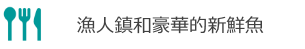 漁人鎮和豪華的新鮮魚